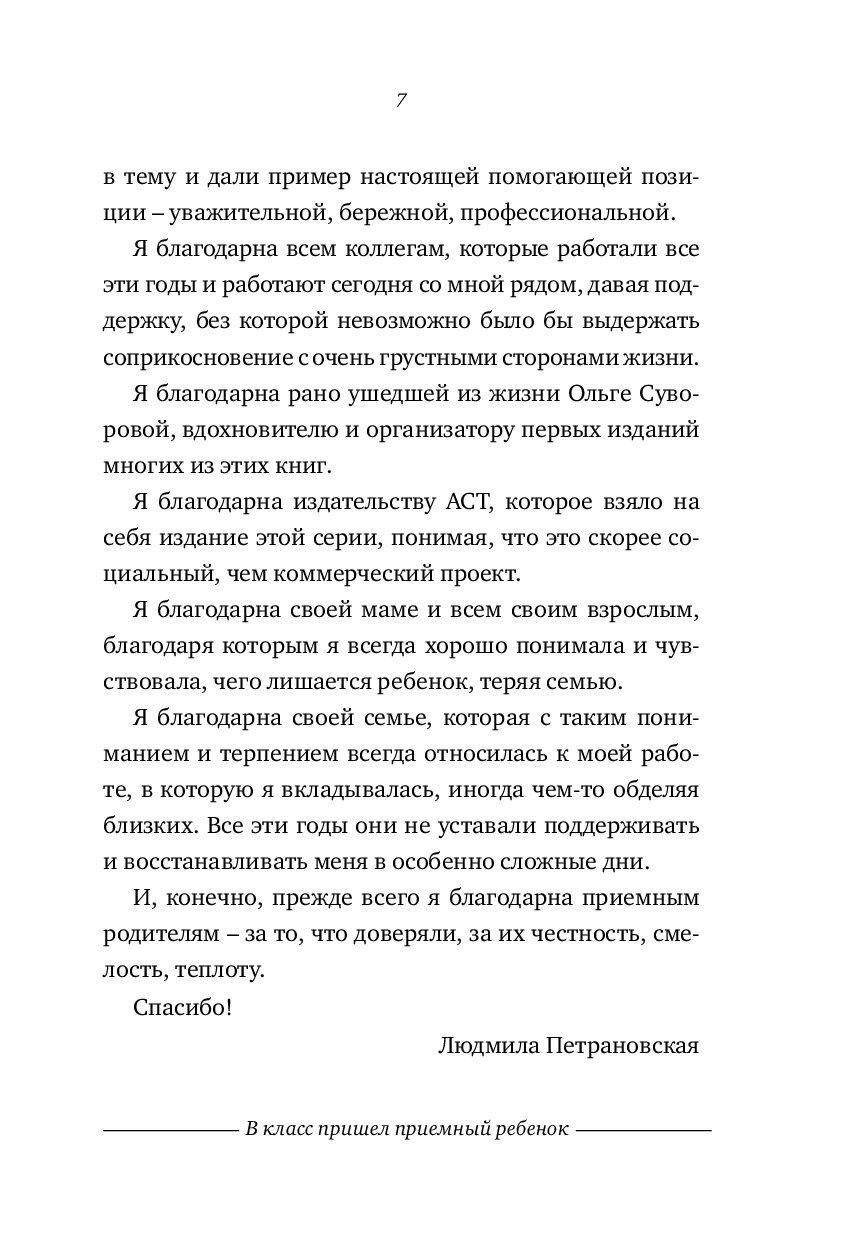 7

в тему и дали пример настоящей помогающей позиции – уважительной, бережной, профессиональной.

Я благодарна всем коллегам, которые работали все эти годы и работают сегодня со мной рядом, давая поддержку, без которой невозможно было бы выдержать соприкосновение с очень грустными сторонами жизни.

Я благодарна рано ушедшей из жизни Ольге Суворовой, вдохновителю и организатору первых изданий многих из этих книг.

Я благодарна издательству АСТ, которое взяло на себя издание этой серии, понимая, что это скорее социальный, чем коммерческий проект.

Я благодарна своей маме и всем своим взрослым, благодаря которым я всегда хорошо понимала и чувствовала, чего лишается ребенок, теряя семью.

Я благодарна своей семье, которая с таким пониманием и терпением всегда относилась к моей работе, в которую я вкладывалась, иногда чем-то обделяя близких. Все эти годы они не уставали поддерживать и восстанавливать меня в особенно сложные дни.

И, конечно, прежде всего я благодарна приемным родителям – за то, что доверяли, за их честность, смелость, теплоту.

Спасибо!

Людмила Петрановская

В класс пришел приемный ребенок